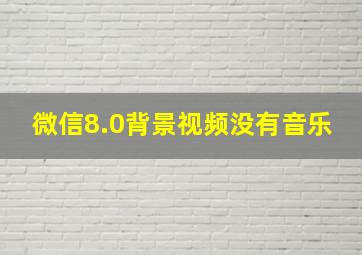 微信8.0背景视频没有音乐